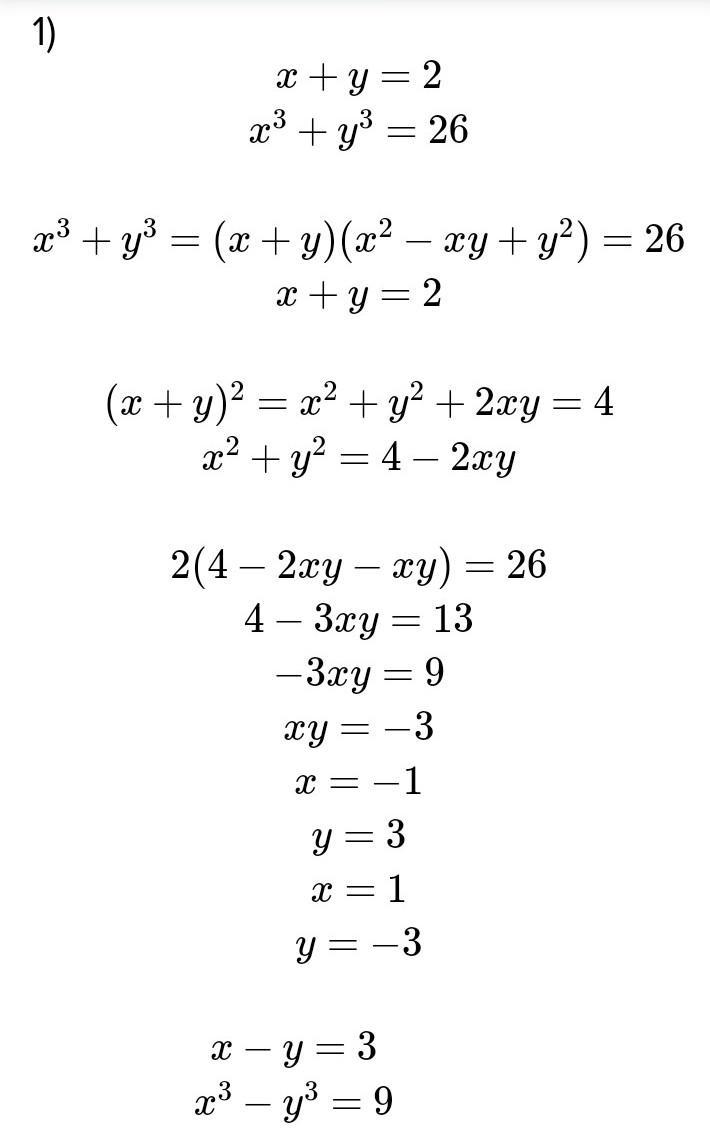 1)

$x + y = 2$
$x^3 + y^3 = 26$

$x^3 + y^3 = (x + y)(x^2 - xy + y^2) = 26$
$x + y = 2$

$(x + y)^2 = x^2 + y^2 + 2xy = 4$
$x^2 + y^2 = 4 - 2xy$

$2(4 - 2xy - xy) = 26$
$4 - 3xy = 13$
$-3xy = 9$
$xy = -3$
$x = -1$
$y = 3$
$x = 1$
$y = -3$

$x - y = 3$
$x^3 - y^3 = 9$